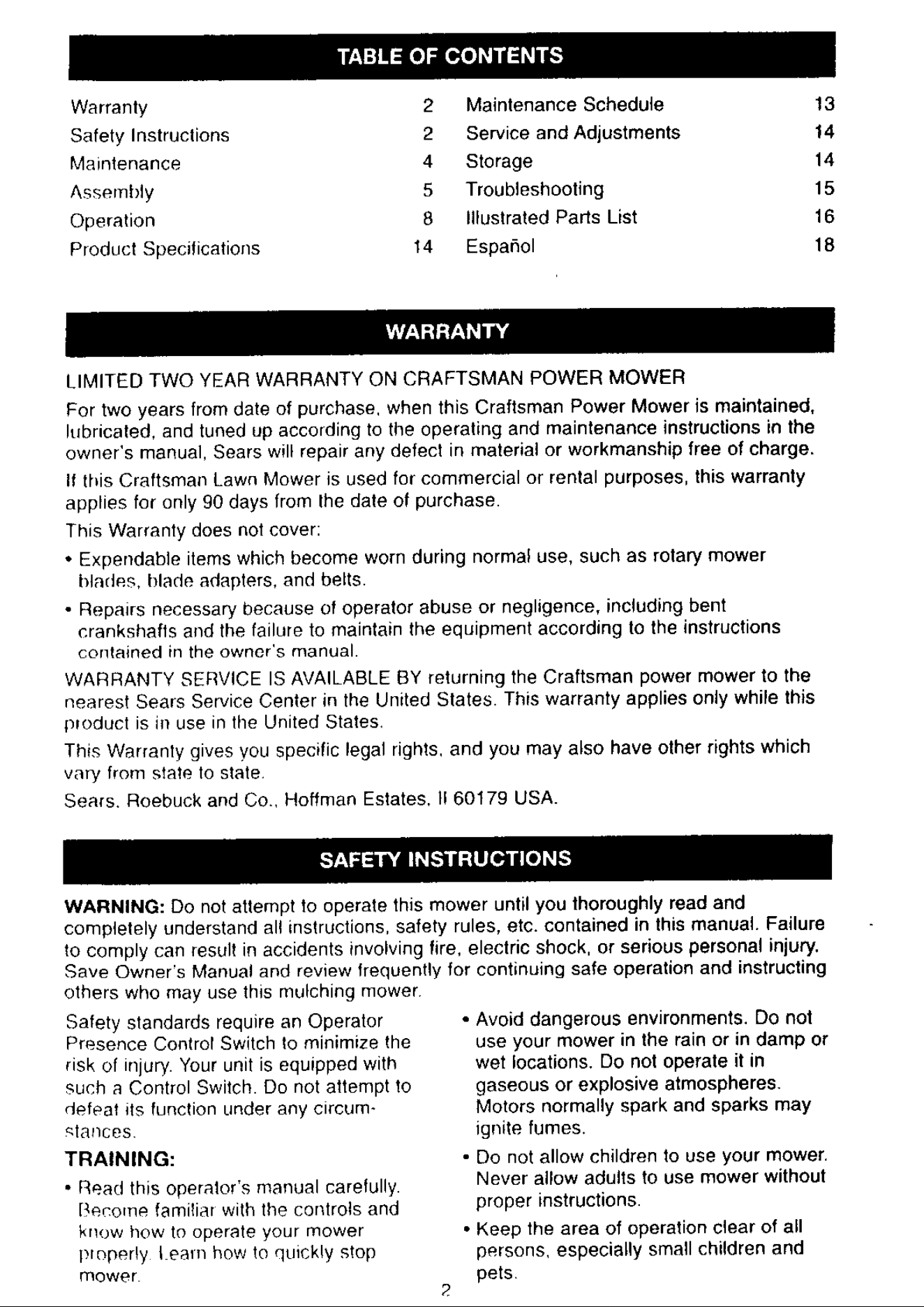 TABLE OF CONTENTS

Warranty 2
Safety Instructions 2
Maintenance 4
Assembly 5
Operation 8
Product Specifications 14
Maintenance Schedule 13
Service and Adjustments 14
Storage 14
Troubleshooting 15
Illustrated Parts List 16
Español 18

WARRANTY

LIMITED TWO YEAR WARRANTY ON CRAFTSMAN POWER MOWER

For two years from date of purchase, when this Craftsman Power Mower is maintained, lubricated, and tuned up according to the operating and maintenance instructions in the owner's manual, Sears will repair any defect in material or workmanship free of charge.

If this Craftsman Lawn Mower is used for commercial or rental purposes, this warranty applies for only 90 days from the date of purchase.

This Warranty does not cover:

• Expendable items which become worn during normal use, such as rotary mower blades, blade adapters, and belts.

• Repairs necessary because of operator abuse or negligence, including bent crankshafts and the failure to maintain the equipment according to the instructions contained in the owner's manual.

WARRANTY SERVICE IS AVAILABLE BY returning the Craftsman power mower to the nearest Sears Service Center in the United States. This warranty applies only while this product is in use in the United States.

This Warranty gives you specific legal rights, and you may also have other rights which vary from state to state.

Sears, Roebuck and Co., Hoffman Estates, Il 60179 USA.

SAFETY INSTRUCTIONS

WARNING: Do not attempt to operate this mower until you thoroughly read and completely understand all instructions, safety rules, etc. contained in this manual. Failure to comply can result in accidents involving fire, electric shock, or serious personal injury. Save Owner's Manual and review frequently for continuing safe operation and instructing others who may use this mulching mower.

Safety standards require an Operator Presence Control Switch to minimize the risk of injury. Your unit is equipped with such a Control Switch. Do not attempt to defeat its function under any circumstances.

TRAINING:

• Read this operator's manual carefully. Become familiar with the controls and know how to operate your mower properly. Learn how to quickly stop mower.

• Avoid dangerous environments. Do not use your mower in the rain or in damp or wet locations. Do not operate it in gaseous or explosive atmospheres. Motors normally spark and sparks may ignite fumes.

• Do not allow children to use your mower. Never allow adults to use mower without proper instructions.

• Keep the area of operation clear of all persons, especially small children and pets.

2